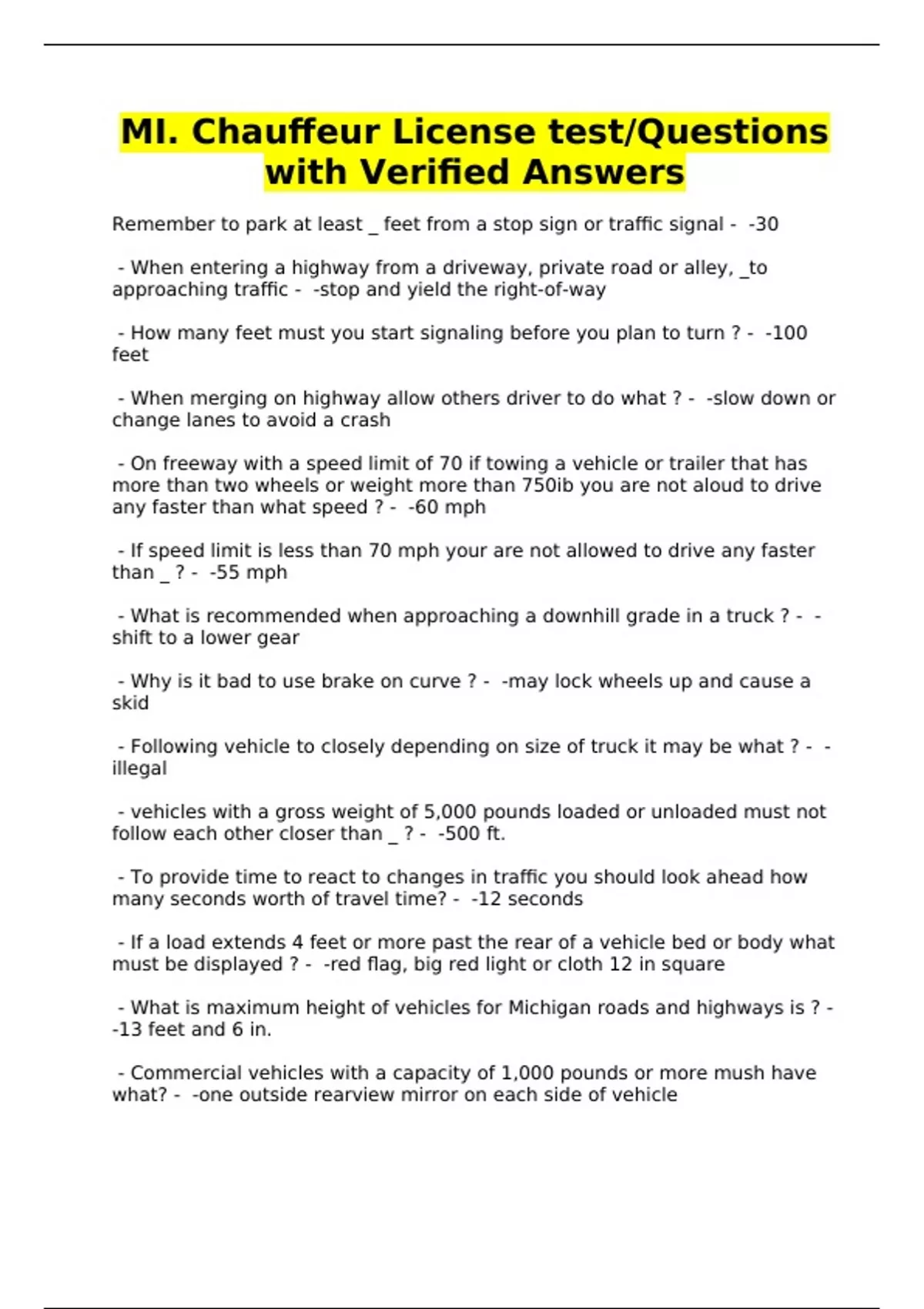 MI. Chauffeur License test/Questions with Verified Answers

Remember to park at least _ feet from a stop sign or traffic signal - -30

- When entering a highway from a driveway, private road or alley, _to approaching traffic - -stop and yield the right-of-way

- How many feet must you start signaling before you plan to turn ? - -100 feet

- When merging on highway allow others driver to do what ? - -slow down or change lanes to avoid a crash

- On freeway with a speed limit of 70 if towing a vehicle or trailer that has more than two wheels or weight more than 750ib you are not aloud to drive any faster than what speed ? - -60 mph

- If speed limit is less than 70 mph your are not allowed to drive any faster than _ ? - -55 mph

- What is recommended when approaching a downhill grade in a truck ? - -shift to a lower gear

- Why is it bad to use brake on curve ? - -may lock wheels up and cause a skid

- Following vehicle to closely depending on size of truck it may be what ? - -illegal

- vehicles with a gross weight of 5,000 pounds loaded or unloaded must not follow each other closer than _ ? - -500 ft.

- To provide time to react to changes in traffic you should look ahead how many seconds worth of travel time? - -12 seconds

- If a load extends 4 feet or more past the rear of a vehicle bed or body what must be displayed ? - -red flag, big red light or cloth 12 in square

- What is maximum height of vehicles for Michigan roads and highways is ? - -13 feet and 6 in.

- Commercial vehicles with a capacity of 1,000 pounds or more mush have what? - -one outside rearview mirror on each side of vehicle